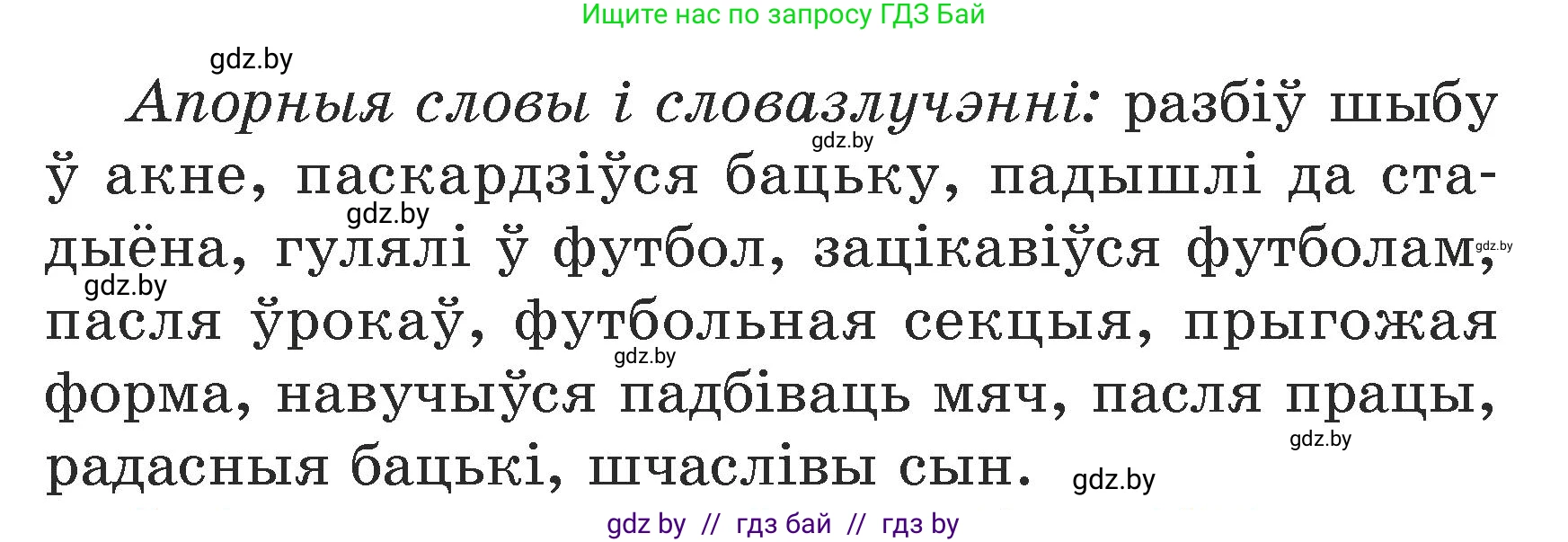 Ищите нас по запросу ГДЗ Бай

gdz.by

Апорныя словы і словазлучэнні: разбіў шыбу ў акне, паскардзіўся бацьку, падышлі да стадыёна, гулялі ў футбол, зацікавіўся футболам, пасля ўрокаў, футбольная секцыя, прыгожая форма, навучыўся падбіваць мяч, пасля працы, радасныя бацькі, шчаслівы сын.

gdz.by gdz.by gdz.by gdz.by gdz.by gdz.by gdz.by

gdz by // гдз бай // гдз by